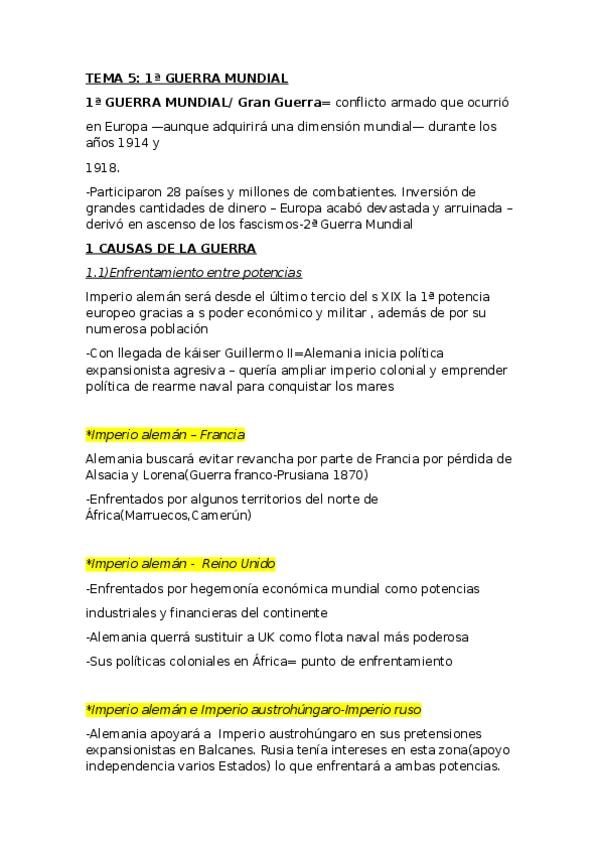 TEMA 5: 1ª GUERRA MUNDIAL

1ª GUERRA MUNDIAL/ Gran Guerra= conflicto armado que ocurrió

en Europa —aunque adquirirá una dimensión mundial— durante los años 1914 y

1918.

-Participaron 28 países y millones de combatientes. Inversión de grandes cantidades de dinero – Europa acabó devastada y arruinada – derivó en ascenso de los fascismos-2ª Guerra Mundial

1 CAUSAS DE LA GUERRA

1.1)Enfrentamiento entre potencias

Imperio alemán será desde el último tercio del s XIX la 1ª potencia europeo gracias a s poder económico y militar , además de por su numerosa población

-Con llegada de káiser Guillermo II=Alemania inicia política expansionista agresiva – quería ampliar imperio colonial y emprender política de rearme naval para conquistar los mares

*Imperio alemán – Francia

Alemania buscará evitar revancha por parte de Francia por pérdida de Alsacia y Lorena(Guerra franco-Prusiana 1870)

-Enfrentados por algunos territorios del norte de África(Marruecos,Camerún)

*Imperio alemán - Reino Unido

-Enfrentados por hegemonía económica mundial como potencias

industriales y financieras del continente

-Alemania querrá sustituir a UK como flota naval más poderosa

-Sus políticas coloniales en África= punto de enfrentamiento

*Imperio alemán e Imperio austrohúngaro-Imperio ruso

-Alemania apoyará a Imperio austrohúngaro en sus pretensiones expansionistas en Balcanes. Rusia tenía intereses en esta zona(apoyo independencia varios Estados) lo que enfrentará a ambas potencias.